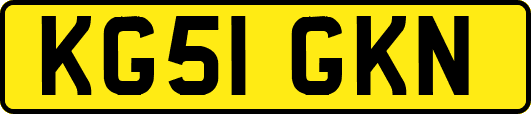 KG51 GKN